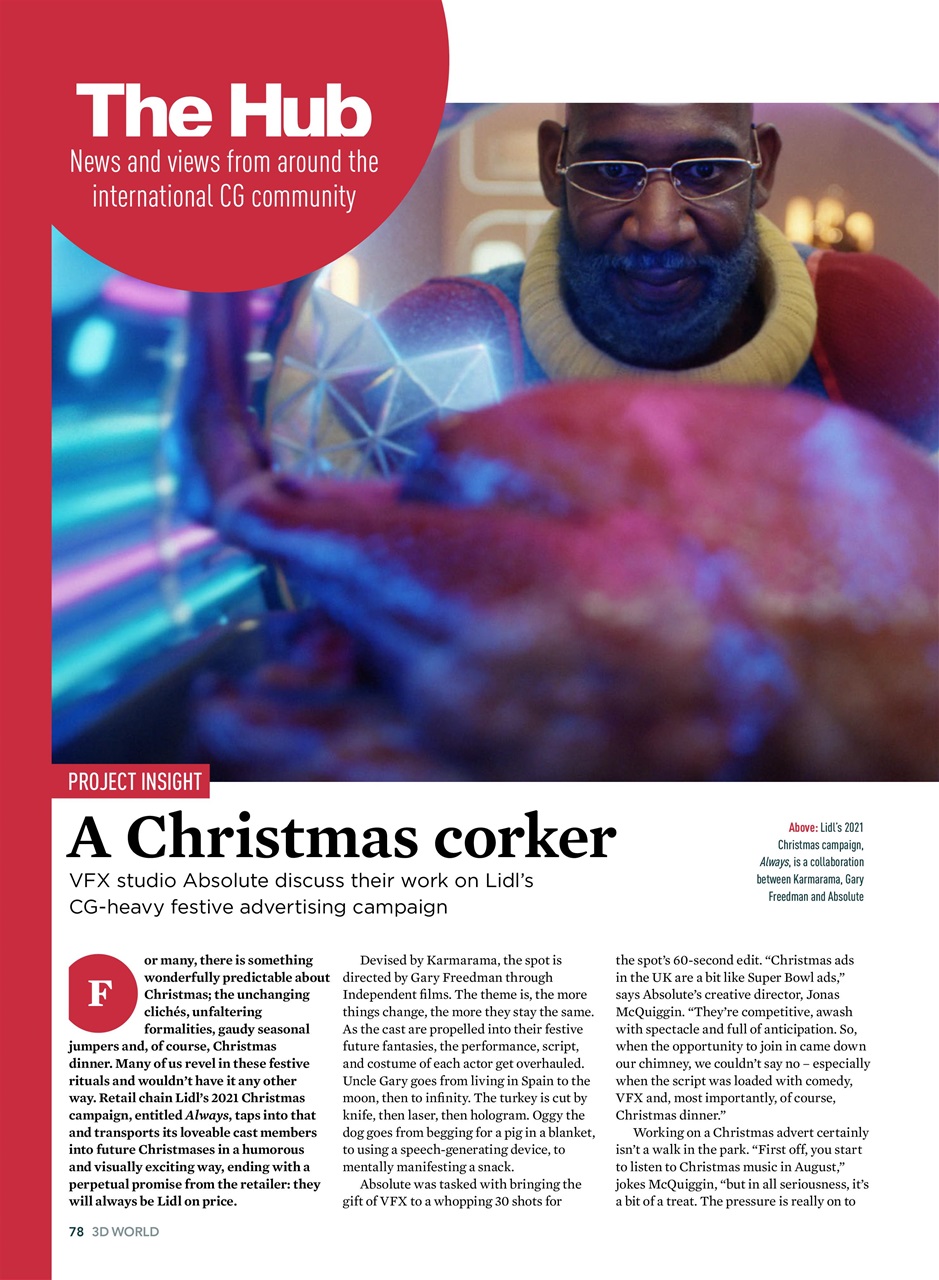 The Hub
News and views from around the international CG community

PROJECT INSIGHT

A Christmas corker

VFX studio Absolute discuss their work on Lidl's CG-heavy festive advertising campaign

Above: Lidl's 2021 Christmas campaign, Always, is a collaboration between Karmarama, Gary Freedman and Absolute

For many, there is something wonderfully predictable about Christmas; the unchanging clichés, unfaltering formalities, gaudy seasonal jumpers and, of course, Christmas dinner. Many of us revel in these festive rituals and wouldn't have it any other way. Retail chain Lidl's 2021 Christmas campaign, entitled Always, taps into that and transports its loveable cast members into future Christmases in a humorous and visually exciting way, ending with a perpetual promise from the retailer: they will always be Lidl on price.

Devised by Karmarama, the spot is directed by Gary Freedman through Independent films. The theme is, the more things change, the more they stay the same. As the cast are propelled into their festive future fantasies, the performance, script, and costume of each actor get overhauled. Uncle Gary goes from living in Spain to the moon, then to infinity. The turkey is cut by knife, then laser, then hologram. Oggy the dog goes from begging for a pig in a blanket, to using a speech-generating device, to mentally manifesting a snack.

Absolute was tasked with bringing the gift of VFX to a whopping 30 shots for the spot's 60-second edit. "Christmas ads in the UK are a bit like Super Bowl ads," says Absolute's creative director, Jonas McQuiggin. "They're competitive, awash with spectacle and full of anticipation. So, when the opportunity to join in came down our chimney, we couldn't say no – especially when the script was loaded with comedy, VFX and, most importantly, of course, Christmas dinner."

Working on a Christmas advert certainly isn't a walk in the park. "First off, you start to listen to Christmas music in August," jokes McQuiggin, "but in all seriousness, it's a bit of a treat. The pressure is really on to

78 3D WORLD